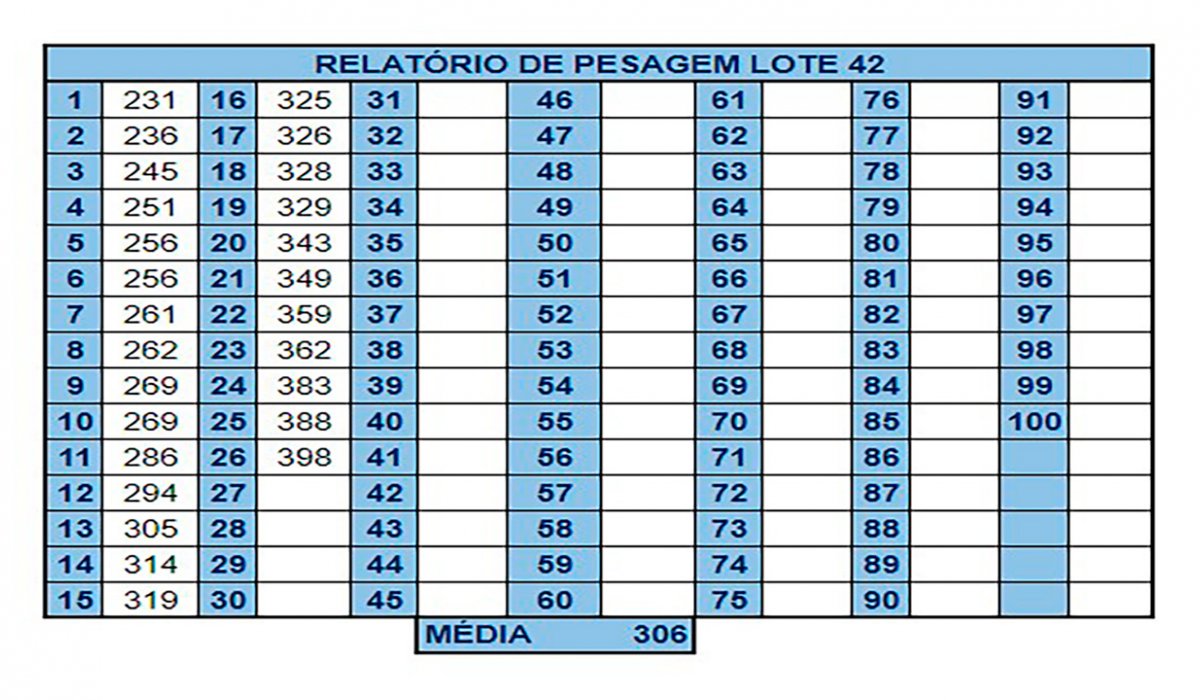 RELATÓRIO DE PESAGEM LOTE 42

| 1 | 231 | 16 | 325 | 31 | | 46 | | 61 | | 76 | | 91 | |
|---|---|---|---|---|---|---|---|---|---|---|---|---|---|
| 2 | 236 | 17 | 326 | 32 | | 47 | | 62 | | 77 | | 92 | |
| 3 | 245 | 18 | 328 | 33 | | 48 | | 63 | | 78 | | 93 | |
| 4 | 251 | 19 | 329 | 34 | | 49 | | 64 | | 79 | | 94 | |
| 5 | 256 | 20 | 343 | 35 | | 50 | | 65 | | 80 | | 95 | |
| 6 | 256 | 21 | 349 | 36 | | 51 | | 66 | | 81 | | 96 | |
| 7 | 261 | 22 | 359 | 37 | | 52 | | 67 | | 82 | | 97 | |
| 8 | 262 | 23 | 362 | 38 | | 53 | | 68 | | 83 | | 98 | |
| 9 | 269 | 24 | 383 | 39 | | 54 | | 69 | | 84 | | 99 | |
| 10 | 269 | 25 | 388 | 40 | | 55 | | 70 | | 85 | | 100 | |
| 11 | 286 | 26 | 398 | 41 | | 56 | | 71 | | 86 | | | |
| 12 | 294 | 27 | | 42 | | 57 | | 72 | | 87 | | | |
| 13 | 305 | 28 | | 43 | | 58 | | 73 | | 88 | | | |
| 14 | 314 | 29 | | 44 | | 59 | | 74 | | 89 | | | |
| 15 | 319 | 30 | | 45 | | 60 | | 75 | | 90 | | | |

MÉDIA 306